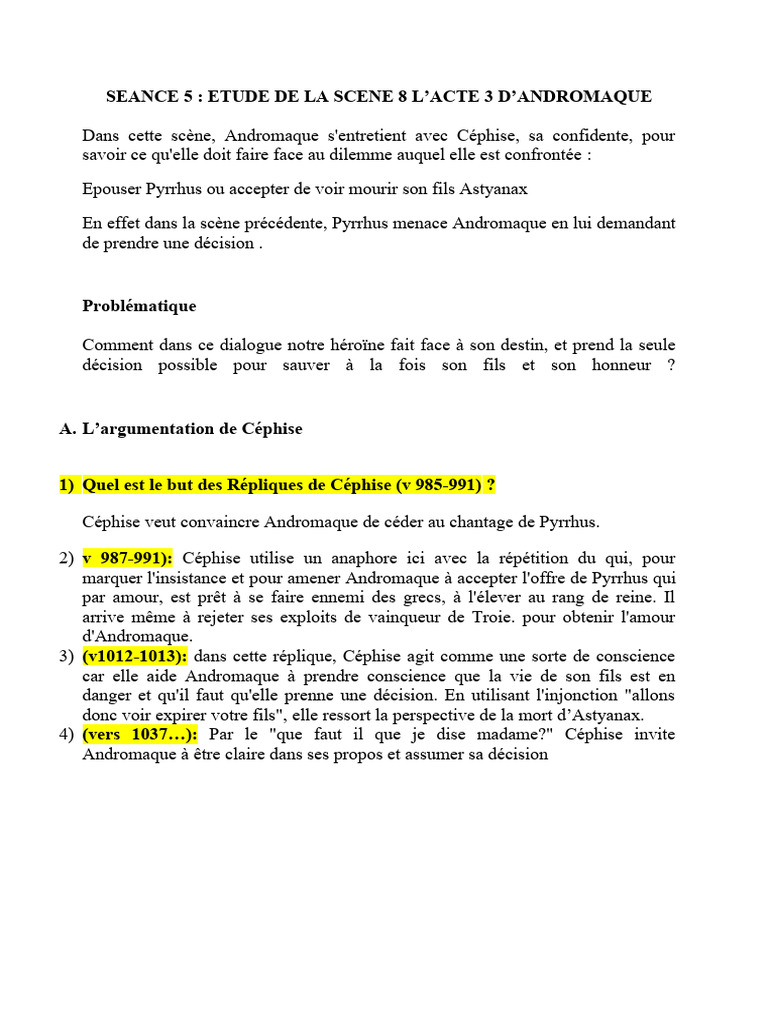 SEANCE 5 : ETUDE DE LA SCENE 8 L'ACTE 3 D'ANDROMAQUE

Dans cette scène, Andromaque s'entretient avec Céphise, sa confidente, pour savoir ce qu'elle doit faire face au dilemme auquel elle est confrontée :

Epouser Pyrrhus ou accepter de voir mourir son fils Astyanax

En effet dans la scène précédente, Pyrrhus menace Andromaque en lui demandant de prendre une décision .

Problématique

Comment dans ce dialogue notre héroïne fait face à son destin, et prend la seule décision possible pour sauver à la fois son fils et son honneur ?

A. L'argumentation de Céphise

1) Quel est le but des Répliques de Céphise (v 985-991) ?

Céphise veut convaincre Andromaque de céder au chantage de Pyrrhus.

2) v 987-991): Céphise utilise un anaphore ici avec la répétition du qui, pour marquer l'insistance et pour amener Andromaque à accepter l'offre de Pyrrhus qui par amour, est prêt à se faire ennemi des grecs, à l'élever au rang de reine. Il arrive même à rejeter ses exploits de vainqueur de Troie. pour obtenir l'amour d'Andromaque.
3) (v1012-1013): dans cette réplique, Céphise agit comme une sorte de conscience car elle aide Andromaque à prendre conscience que la vie de son fils est en danger et qu'il faut qu'elle prenne une décision. En utilisant l'injonction "allons donc voir expirer votre fils", elle ressort la perspective de la mort d'Astyanax.
4) (vers 1037…): Par le "que faut il que je dise madame?" Céphise invite Andromaque à être claire dans ses propos et assumer sa décision